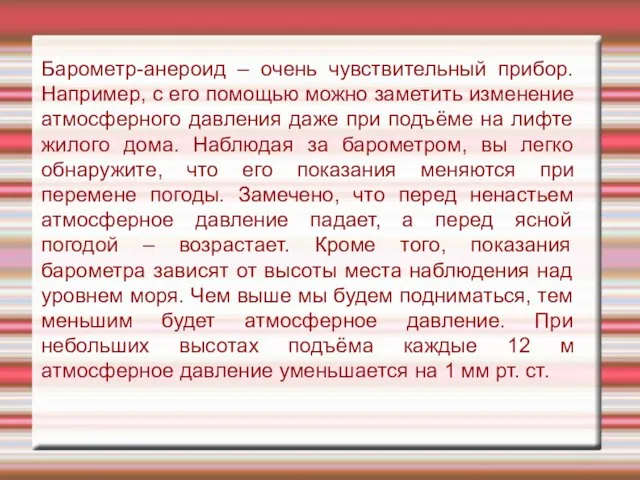 Барометр-анероид – очень чувствительный прибор. Например, с его помощью можно заметить изменение атмосферного давления даже при подъёме на лифте жилого дома. Наблюдая за барометром, вы легко обнаружите, что его показания меняются при перемене погоды. Замечено, что перед ненастьем атмосферное давление падает, а перед ясной погодой – возрастает. Кроме того, показания барометра зависят от высоты места наблюдения над уровнем моря. Чем выше мы будем подниматься, тем меньшим будет атмосферное давление. При небольших высотах подъёма каждые 12 м атмосферное давление уменьшается на 1 мм рт. ст.